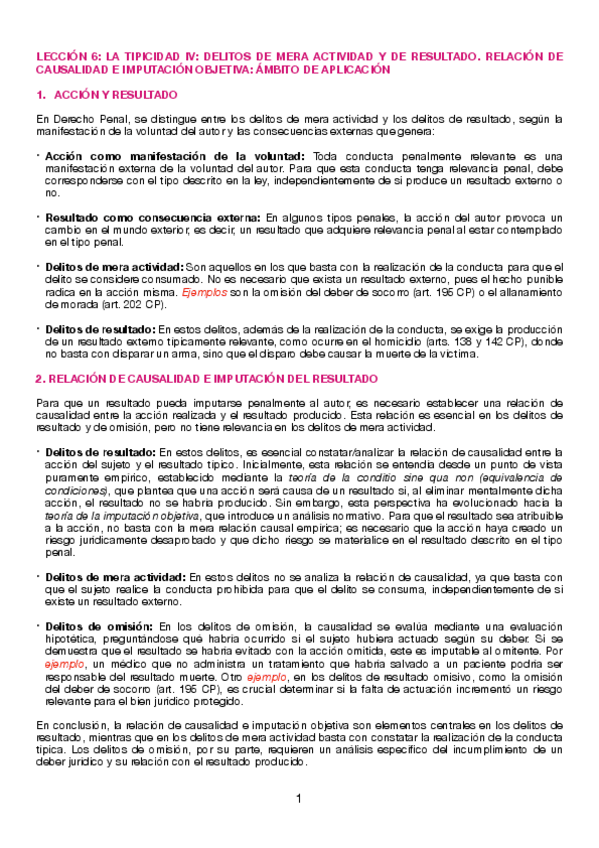 LECCIÓN 6: LA TIPICIDAD IV: DELITOS DE MERA ACTIVIDAD Y DE RESULTADO. RELACIÓN DE CAUSALIDAD E IMPUTACIÓN OBJETIVA: ÁMBITO DE APLICACIÓN

1. ACCIÓN Y RESULTADO

En Derecho Penal, se distingue entre los delitos de mera actividad y los delitos de resultado, según la manifestación de la voluntad del autor y las consecuencias externas que genera:

• Acción como manifestación de la voluntad: Toda conducta penalmente relevante es una manifestación externa de la voluntad del autor. Para que esta conducta tenga relevancia penal, debe corresponderse con el tipo descrito en la ley, independientemente de si produce un resultado externo o no.

• Resultado como consecuencia externa: En algunos tipos penales, la acción del autor provoca un cambio en el mundo exterior, es decir, un resultado que adquiere relevancia penal al estar contemplado en el tipo penal.

• Delitos de mera actividad: Son aquellos en los que basta con la realización de la conducta para que el delito se considere consumado. No es necesario que exista un resultado externo, pues el hecho punible radica en la acción misma. Ejemplos son la omisión del deber de socorro (art. 195 CP) o el allanamiento de morada (art. 202 CP).

• Delitos de resultado: En estos delitos, además de la realización de la conducta, se exige la producción de un resultado externo típicamente relevante, como ocurre en el homicidio (arts. 138 y 142 CP), donde no basta con disparar un arma, sino que el disparo debe causar la muerte de la víctima.

2. RELACIÓN DE CAUSALIDAD E IMPUTACIÓN DEL RESULTADO

Para que un resultado pueda imputarse penalmente al autor, es necesario establecer una relación de causalidad entre la acción realizada y el resultado producido. Esta relación es esencial en los delitos de resultado y de omisión, pero no tiene relevancia en los delitos de mera actividad.

• Delitos de resultado: En estos delitos, es esencial constatar/analizar la relación de causalidad entre la acción del sujeto y el resultado típico. Inicialmente, esta relación se entendía desde un punto de vista puramente empírico, establecido mediante la teoría de la conditio sine qua non (equivalencia de condiciones), que plantea que una acción será causa de un resultado si, al eliminar mentalmente dicha acción, el resultado no se habría producido. Sin embargo, esta perspectiva ha evolucionado hacia la teoría de la imputación objetiva, que introduce un análisis normativo. Para que el resultado sea atribuible a la acción, no basta con la mera relación causal empírica; es necesario que la acción haya creado un riesgo jurídicamente desaprobado y que dicho riesgo se materialice en el resultado descrito en el tipo penal.

• Delitos de mera actividad: En estos delitos no se analiza la relación de causalidad, ya que basta con que el sujeto realice la conducta prohibida para que el delito se consuma, independientemente de si existe un resultado externo.

• Delitos de omisión: En los delitos de omisión, la causalidad se evalúa mediante una evaluación hipotética, preguntándose qué habría ocurrido si el sujeto hubiera actuado según su deber. Si se demuestra que el resultado se habría evitado con la acción omitida, este es imputable al omitente. Por ejemplo, un médico que no administra un tratamiento que habría salvado a un paciente podría ser responsable del resultado muerte. Otro ejemplo, en los delitos de resultado omisivo, como la omisión del deber de socorro (art. 195 CP), es crucial determinar si la falta de actuación incrementó un riesgo relevante para el bien jurídico protegido.

En conclusión, la relación de causalidad e imputación objetiva son elementos centrales en los delitos de resultado, mientras que en los delitos de mera actividad basta con constatar la realización de la conducta típica. Los delitos de omisión, por su parte, requieren un análisis específico del incumplimiento de un deber jurídico y su relación con el resultado producido.

1